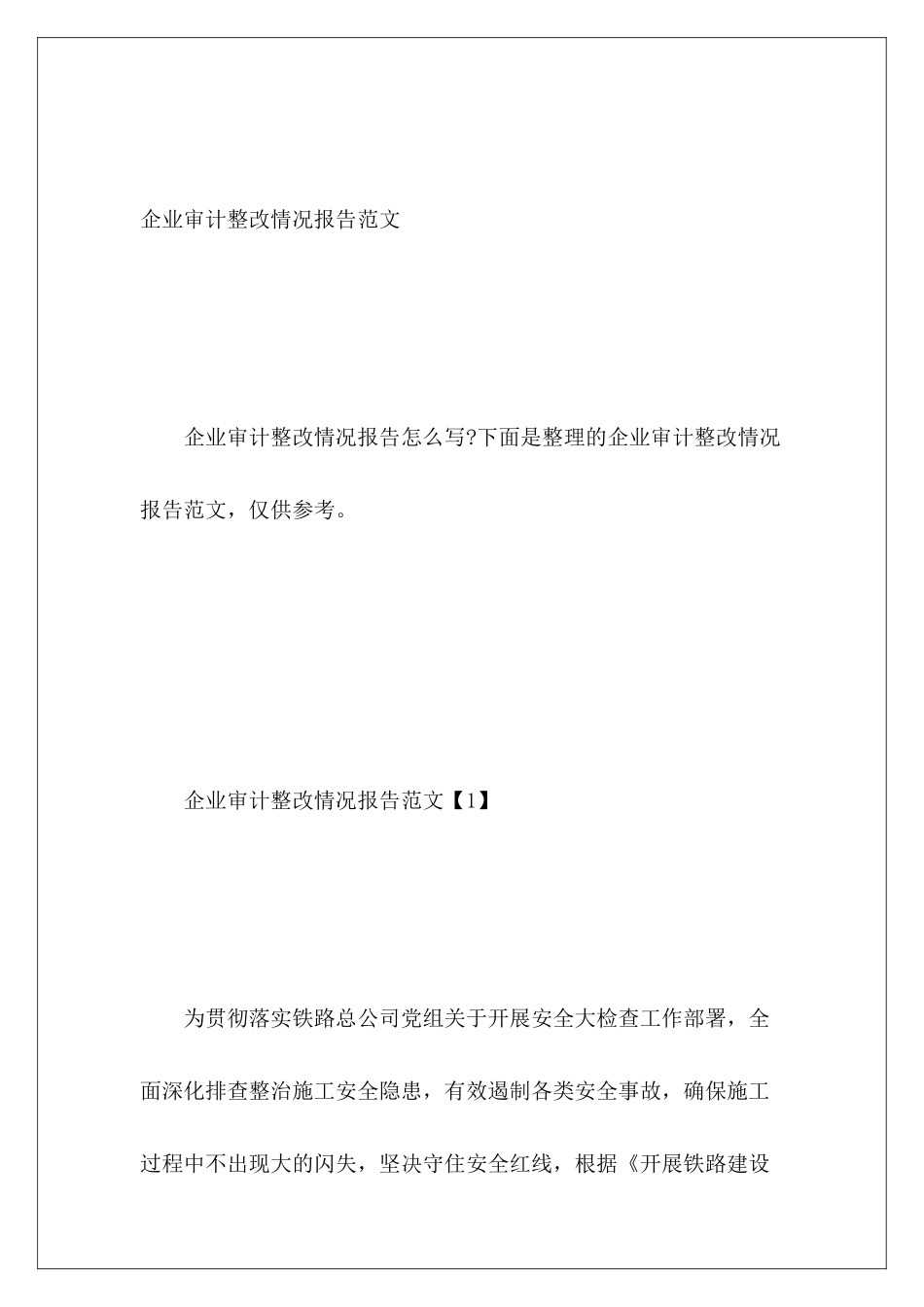 企业审计整改情况报告范文

企业审计整改情况报告怎么写?下面是整理的企业审计整改情况报告范文，仅供参考。

企业审计整改情况报告范文【1】

为贯彻落实铁路总公司党组关于开展安全大检查工作部署，全面深化排查整治施工安全隐患，有效遏制各类安全事故，确保施工过程中不出现大的闪失，坚决守住安全红线，根据《开展铁路建设